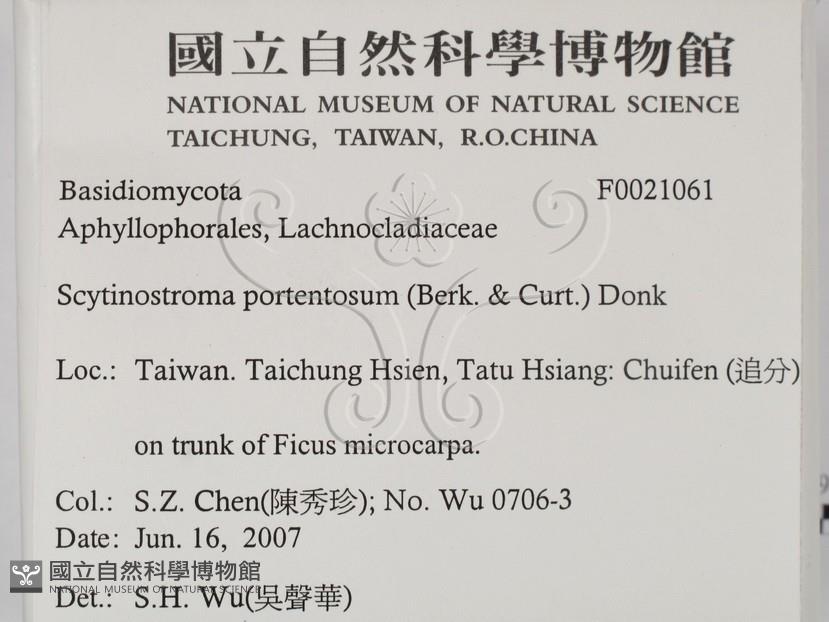 國立自然科學博物館
NATIONAL MUSEUM OF NATURAL SCIENCE
TAICHUNG, TAIWAN, R.O.CHINA

Basidiomycota F0021061
Aphyllophorales, Lachnocladiaceae

Scytinostroma portentosum (Berk. & Curt.) Donk

Loc.: Taiwan. Taichung Hsien, Tatu Hsiang: Chuifen (追分)

on trunk of Ficus microcarpa.

Col.: S.Z. Chen(陳秀珍); No. Wu 0706-3
Date: Jun. 16, 2007
Det.: S.H. Wu(吳聲華)

國立自然科學博物館
NATIONAL MUSEUM OF NATURAL SCIENCE